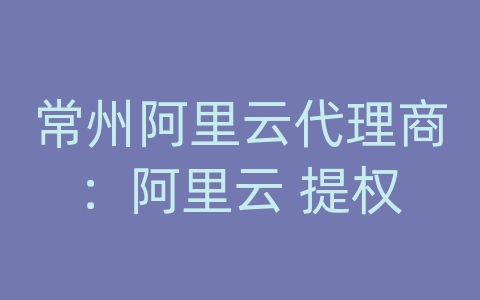 常州阿里云代理商：阿里云 提权